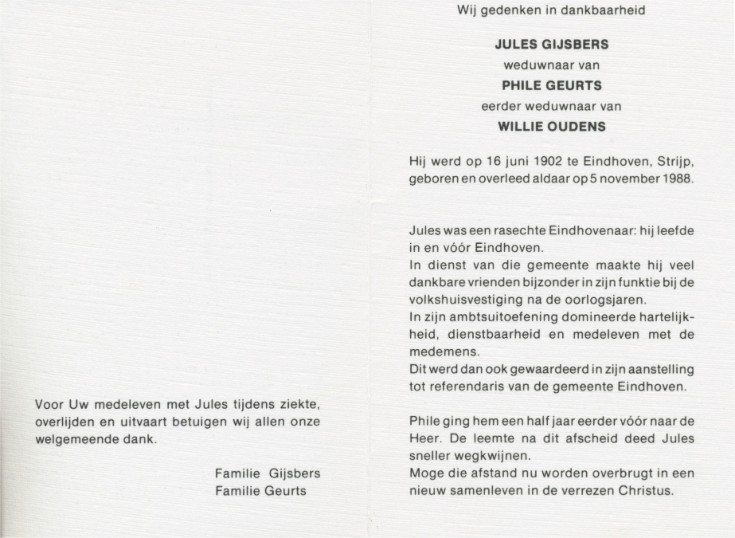 Voor Uw medeleven met Jules tijdens ziekte, overlijden en uitvaart betuigen wij allen onze welgemeende dank.

Familie Gijsbers
Familie Geurts

Wij gedenken in dankbaarheid

JULES GIJSBERS
weduwnaar van
PHILE GEURTS
eerder weduwnaar van
WILLIE OUDENS

Hij werd op 16 juni 1902 te Eindhoven, Strijp, geboren en overleed aldaar op 5 november 1988.

Jules was een rasechte Eindhovenaar: hij leefde in en vóór Eindhoven.
In dienst van die gemeente maakte hij veel dankbare vrienden bijzonder in zijn funktie bij de volkshuisvestiging na de oorlogsjaren.
In zijn ambtsuitoefening domineerde hartelijkheid, dienstbaarheid en medeleven met de medemens.
Dit werd dan ook gewaardeerd in zijn aanstelling tot referendaris van de gemeente Eindhoven.

Phile ging hem een half jaar eerder vóór naar de Heer. De leemte na dit afscheid deed Jules sneller wegkwijnen.
Moge die afstand nu worden overbrugt in een nieuw samenleven in de verrezen Christus.